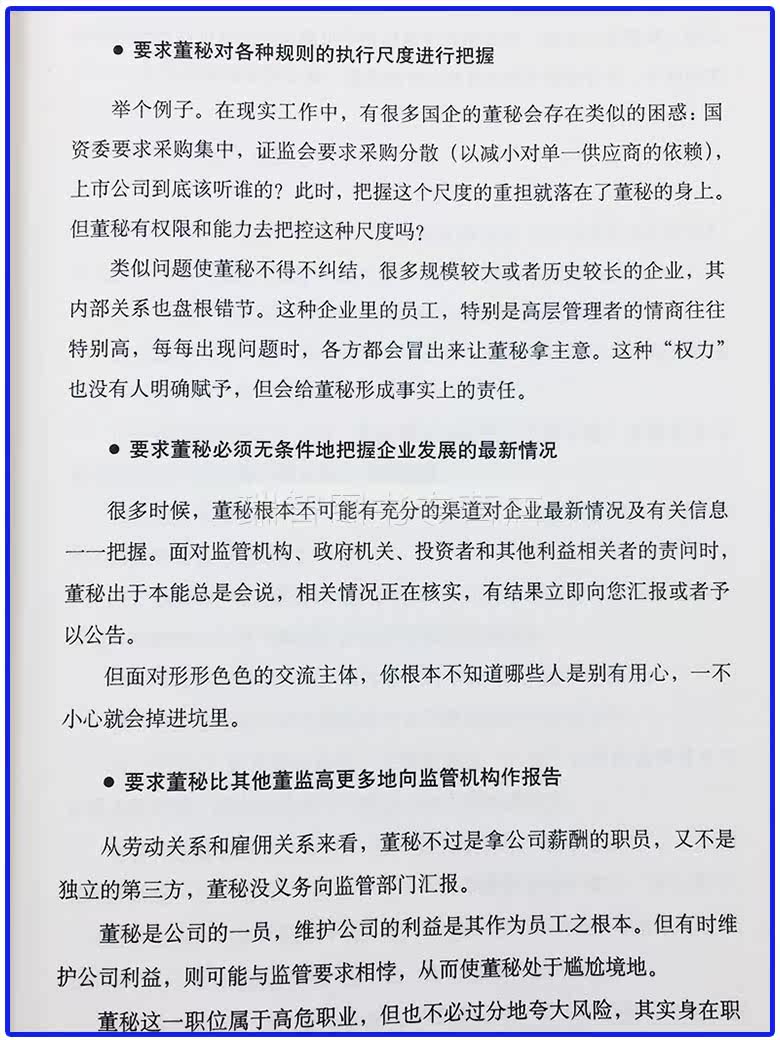 ● 要求董秘对各种规则的执行尺度进行把握

举个例子。在现实工作中，有很多国企的董秘会存在类似的困惑：国资委要求采购集中，证监会要求采购分散（以减小对单一供应商的依赖），上市公司到底该听谁的？此时，把握这个尺度的重担就落在了董秘的身上。但董秘有权限和能力去把控这种尺度吗？

类似问题使董秘不得不纠结，很多规模较大或者历史较长的企业，其内部关系也盘根错节。这种企业里的员工，特别是高层管理者的情商往往特别高，每每出现问题时，各方都会冒出来让董秘拿主意。这种“权力”也没有人明确赋予，但会给董秘形成事实上的责任。

● 要求董秘必须无条件地把握企业发展的最新情况

很多时候，董秘根本不可能有充分的渠道对企业最新情况及有关信息一一把握。面对监管机构、政府机关、投资者和其他利益相关者的责问时，董秘出于本能总是会说，相关情况正在核实，有结果立即向您汇报或者予以公告。

但面对形形色色的交流主体，你根本不知道哪些人是别有用心，一不小心就会掉进坑里。

● 要求董秘比其他董监高更多地向监管机构作报告

从劳动关系和雇佣关系来看，董秘不过是拿公司薪酬的职员，又不是独立的第三方，董秘没义务向监管部门汇报。

董秘是公司的一员，维护公司的利益是其作为员工之根本。但有时维护公司利益，则可能与监管要求相悖，从而使董秘处于尴尬境地。

董秘这一职位属于高危职业，但也不必过分地夸大风险，其实身在职